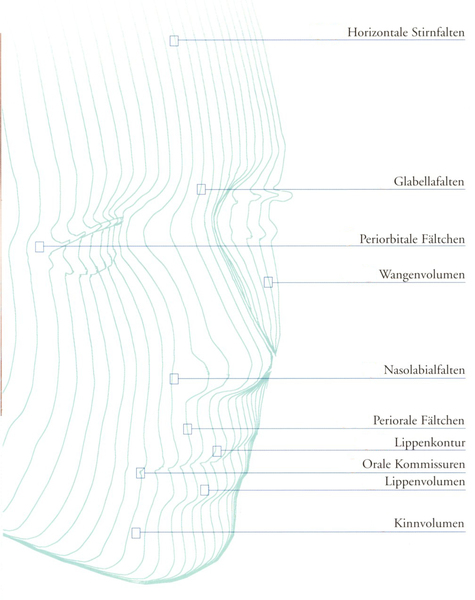 Horizontale Stirnfalten

Glabellafalten

Periorbitale Fältchen

Wangenvolumen

Nasolabialfalten

Periorale Fältchen

Lippenkontur

Orale Kommissuren

Lippenvolumen

Kinnvolumen